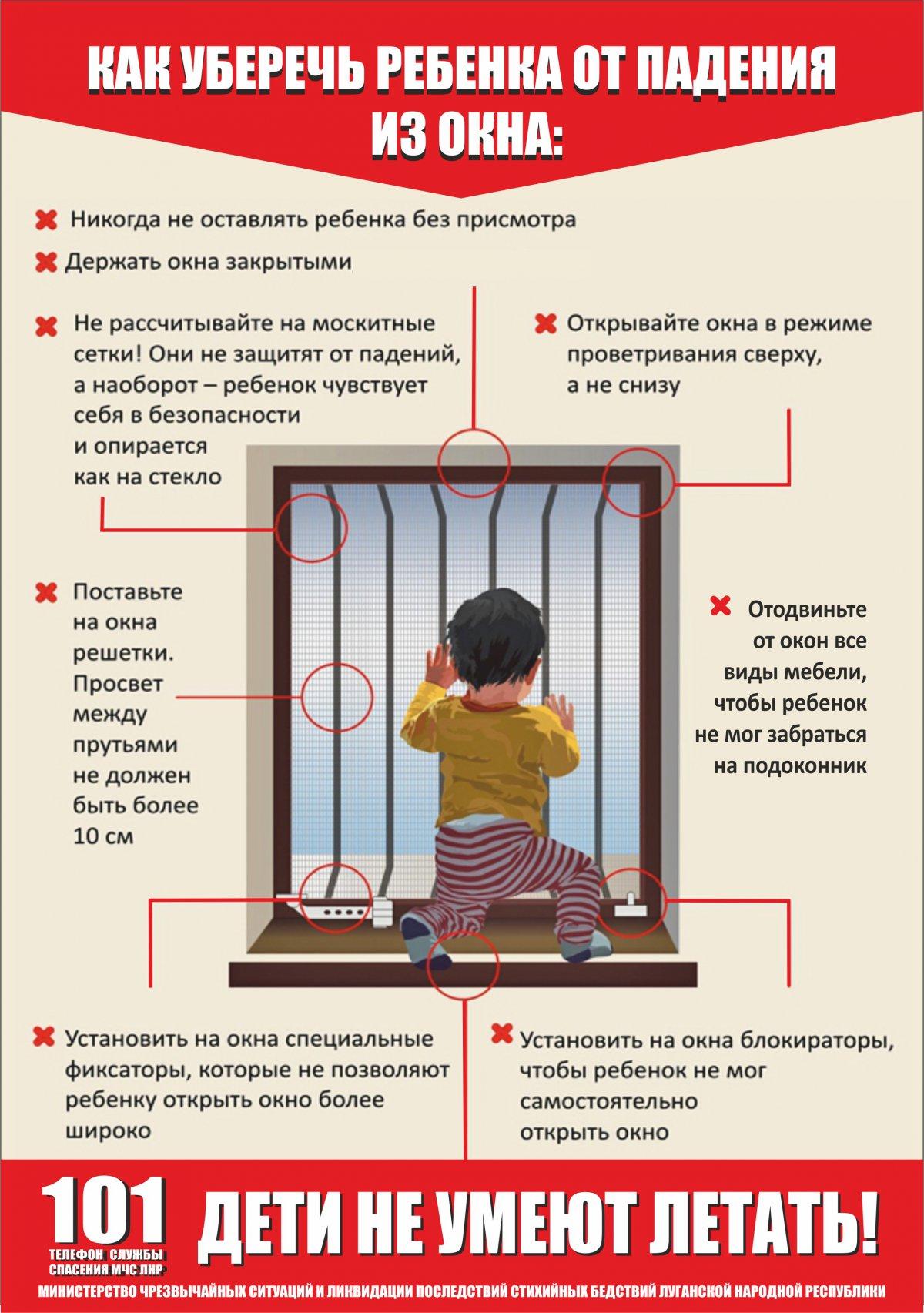 КАК УБЕРЕЧЬ РЕБЕНКА ОТ ПАДЕНИЯ ИЗ ОКНА:

Никогда не оставлять ребенка без присмотра

Держать окна закрытыми

Не рассчитывайте на москитные сетки! Они не защитят от падений, а наоборот – ребенок чувствует себя в безопасности и опирается как на стекло

Открывайте окна в режиме проветривания сверху, а не снизу

Поставьте на окна решетки. Просвет между прутьями не должен быть более 10 см

Отодвиньте от окон все виды мебели, чтобы ребенок не мог забраться на подоконник

Установить на окна специальные фиксаторы, которые не позволяют ребенку открыть окно более широко

Установить на окна блокираторы, чтобы ребенок не мог самостоятельно открыть окно

101
ТЕЛЕФОН СЛУЖБЫ СПАСЕНИЯ МЧС ЛНР

ДЕТИ НЕ УМЕЮТ ЛЕТАТЬ!

МИНИСТЕРСТВО ЧРЕЗВЫЧАЙНЫХ СИТУАЦИЙ И ЛИКВИДАЦИИ ПОСЛЕДСТВИЙ СТИХИЙНЫХ БЕДСТВИЙ ЛУГАНСКОЙ НАРОДНОЙ РЕСПУБЛИКИ